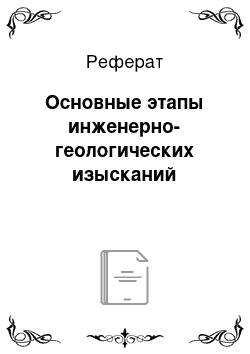 Реферат

Основные этапы инженерно-геологических изысканий